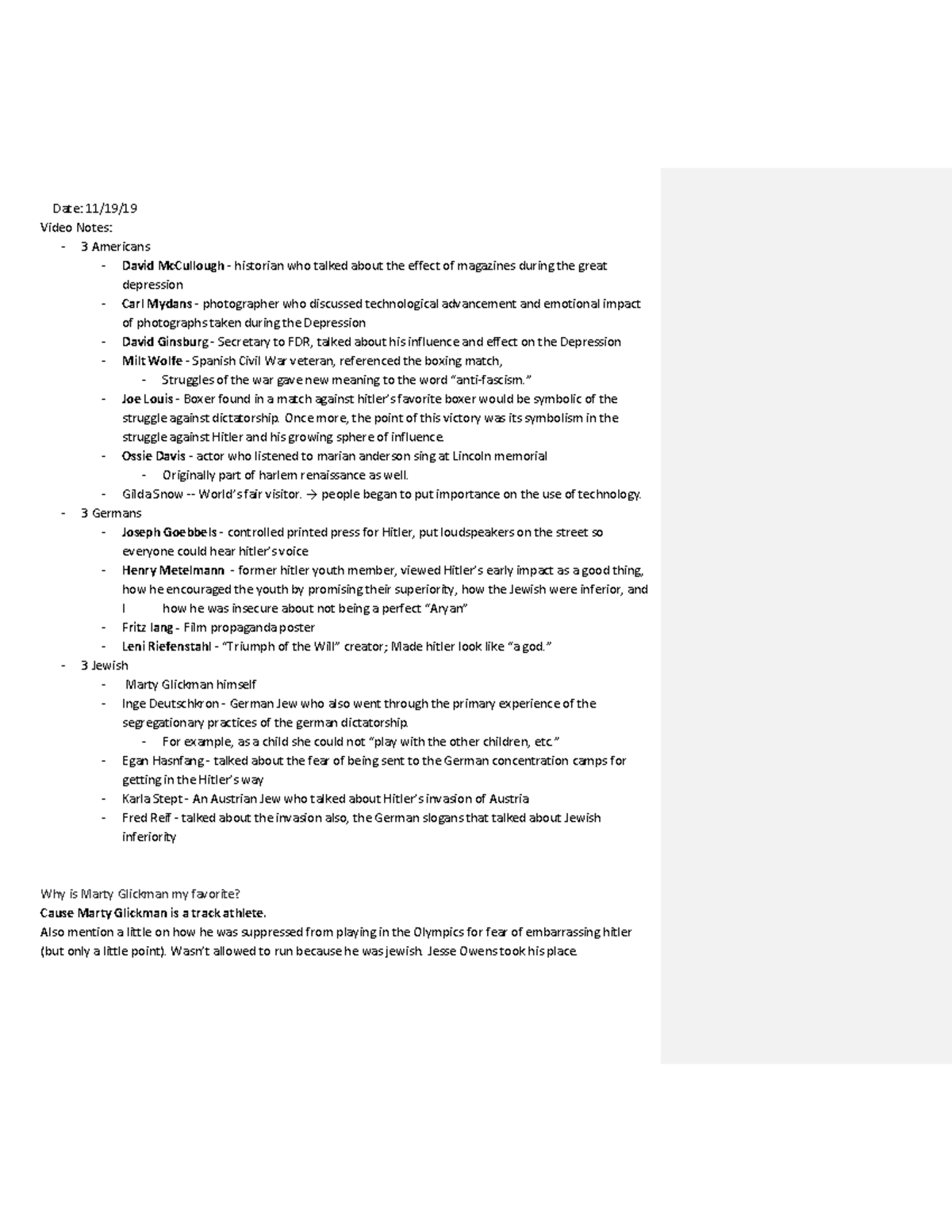 Date: 11/19/19
Video Notes:
- 3 Americans
- David McCullough - historian who talked about the effect of magazines during the great depression
- Carl Mydans - photographer who discussed technological advancement and emotional impact of photographs taken during the Depression
- David Ginsburg - Secretary to FDR, talked about his influence and effect on the Depression
- Milt Wolfe - Spanish Civil War veteran, referenced the boxing match,
- Struggles of the war gave new meaning to the word "anti-fascism."
- Joe Louis - Boxer found in a match against hitler's favorite boxer would be symbolic of the struggle against dictatorship. Once more, the point of this victory was its symbolism in the struggle against Hitler and his growing sphere of influence.
- Ossie Davis - actor who listened to marian anderson sing at Lincoln memorial
- Originally part of harlem renaissance as well.
- Gilda Snow -- World's fair visitor. → people began to put importance on the use of technology.
- 3 Germans
- Joseph Goebbels - controlled printed press for Hitler, put loudspeakers on the street so everyone could hear hitler's voice
- Henry Metelmann - former hitler youth member, viewed Hitler's early impact as a good thing, how he encouraged the youth by promising their superiority, how the Jewish were inferior, and I how he was insecure about not being a perfect "Aryan"
- Fritz lang - Film propaganda poster
- Leni Riefenstahl - "Triumph of the Will" creator; Made hitler look like "a god."
- 3 Jewish
- Marty Glickman himself
- Inge Deutschkron - German Jew who also went through the primary experience of the segregationary practices of the german dictatorship.
- For example, as a child she could not "play with the other children, etc."
- Egan Hasnfang - talked about the fear of being sent to the German concentration camps for getting in the Hitler's way
- Karla Stept - An Austrian Jew who talked about Hitler's invasion of Austria
- Fred Reif - talked about the invasion also, the German slogans that talked about Jewish inferiority

Why is Marty Glickman my favorite?
Cause Marty Glickman is a track athlete.
Also mention a little on how he was suppressed from playing in the Olympics for fear of embarrassing hitler (but only a little point). Wasn't allowed to run because he was jewish. Jesse Owens took his place.